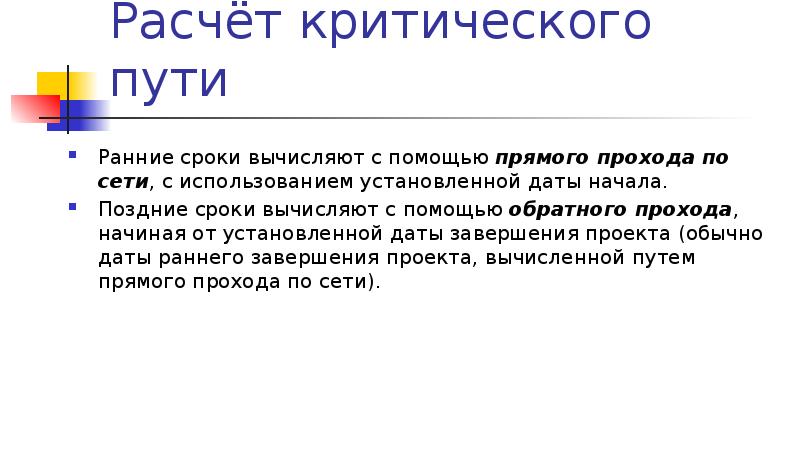 Расчёт критического пути

Ранние сроки вычисляют с помощью прямого прохода по сети, с использованием установленной даты начала.

Поздние сроки вычисляют с помощью обратного прохода, начиная от установленной даты завершения проекта (обычно даты раннего завершения проекта, вычисленной путем прямого прохода по сети).